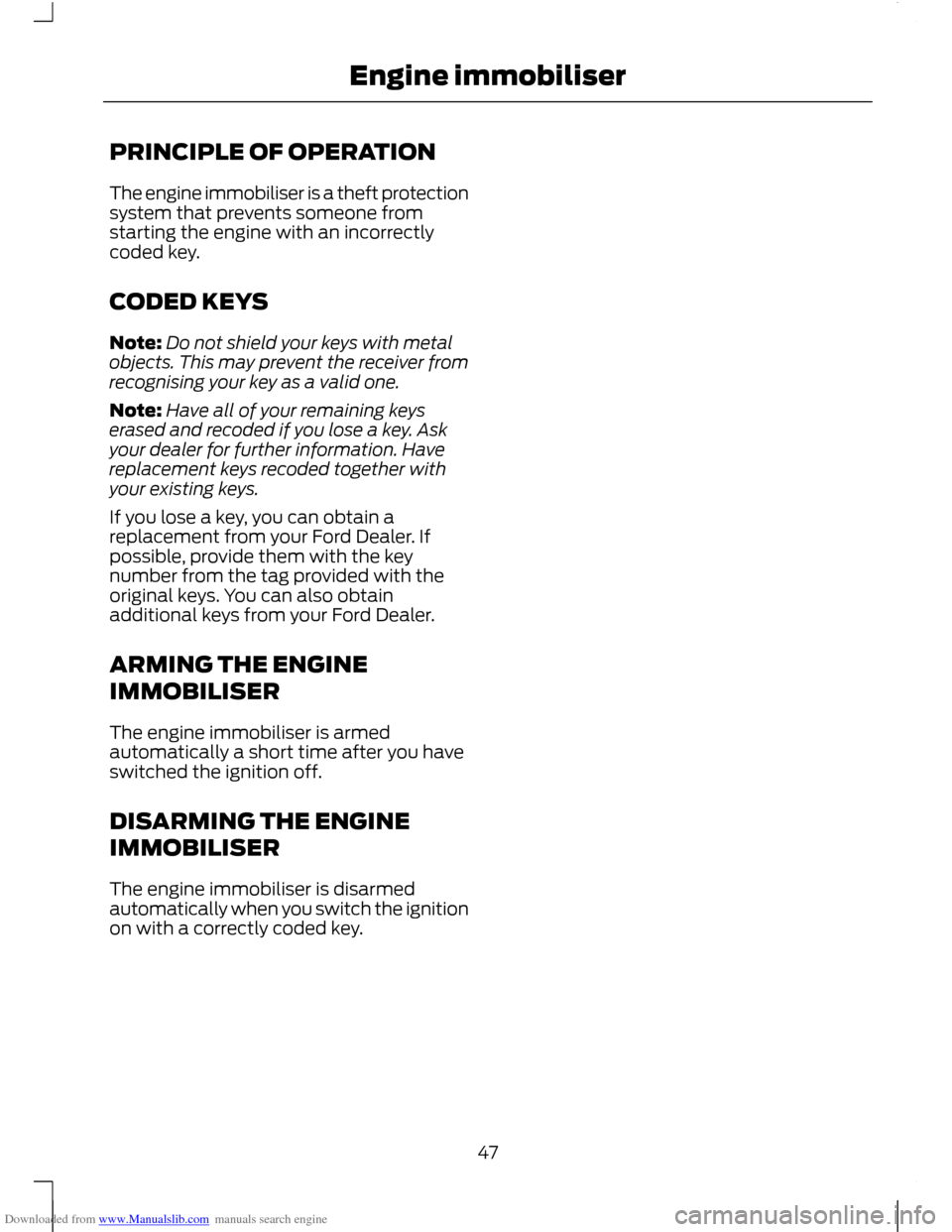 Engine immobiliser

PRINCIPLE OF OPERATION

The engine immobiliser is a theft protection system that prevents someone from starting the engine with an incorrectly coded key.

CODED KEYS

Note: Do not shield your keys with metal objects. This may prevent the receiver from recognising your key as a valid one.

Note: Have all of your remaining keys erased and recoded if you lose a key. Ask your dealer for further information. Have replacement keys recoded together with your existing keys.

If you lose a key, you can obtain a replacement from your Ford Dealer. If possible, provide them with the key number from the tag provided with the original keys. You can also obtain additional keys from your Ford Dealer.

ARMING THE ENGINE IMMOBILISER

The engine immobiliser is armed automatically a short time after you have switched the ignition off.

DISARMING THE ENGINE IMMOBILISER

The engine immobiliser is disarmed automatically when you switch the ignition on with a correctly coded key.

47

Downloaded from www.Manualslib.com manuals search engine

carmanualsonline.info